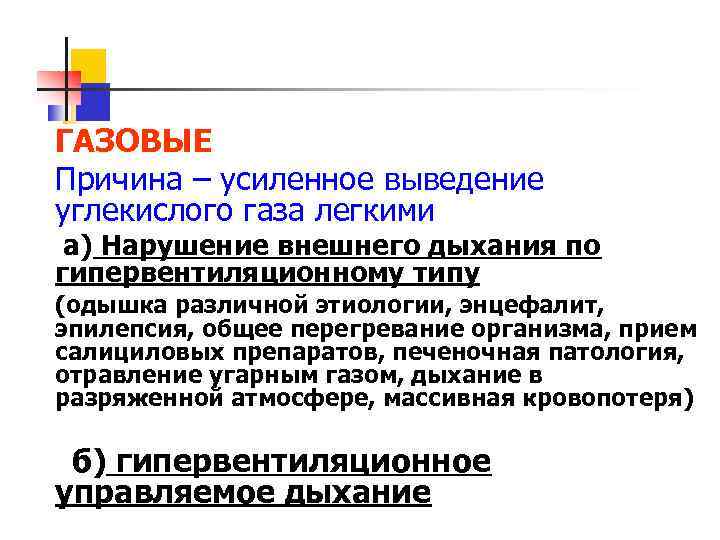 ГАЗОВЫЕ

Причина – усиленное выведение углекислого газа легкими

а) Нарушение внешнего дыхания по гипервентиляционному типу

(одышка различной этиологии, энцефалит, эпилепсия, общее перегревание организма, прием салициловых препаратов, печеночная патология, отравление угарным газом, дыхание в разряженной атмосфере, массивная кровопотеря)

б) гипервентиляционное управляемое дыхание